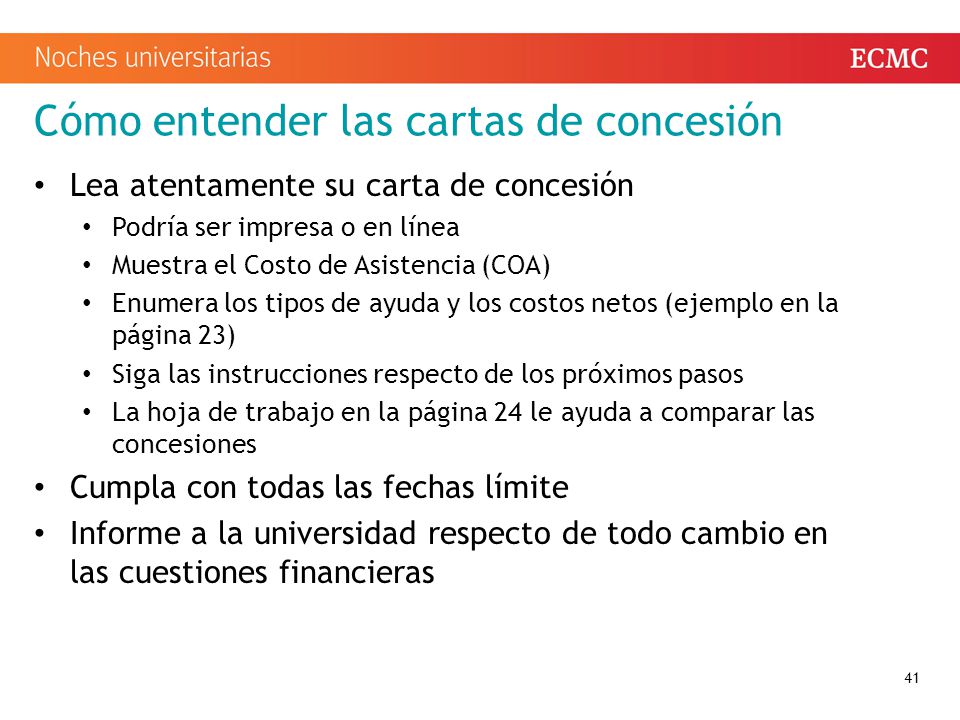 Noches universitarias

ECMC

Cómo entender las cartas de concesión

• Lea atentamente su carta de concesión
  • Podría ser impresa o en línea
  • Muestra el Costo de Asistencia (COA)
  • Enumera los tipos de ayuda y los costos netos (ejemplo en la página 23)
  • Siga las instrucciones respecto de los próximos pasos
  • La hoja de trabajo en la página 24 le ayuda a comparar las concesiones
• Cumpla con todas las fechas límite
• Informe a la universidad respecto de todo cambio en las cuestiones financieras

41